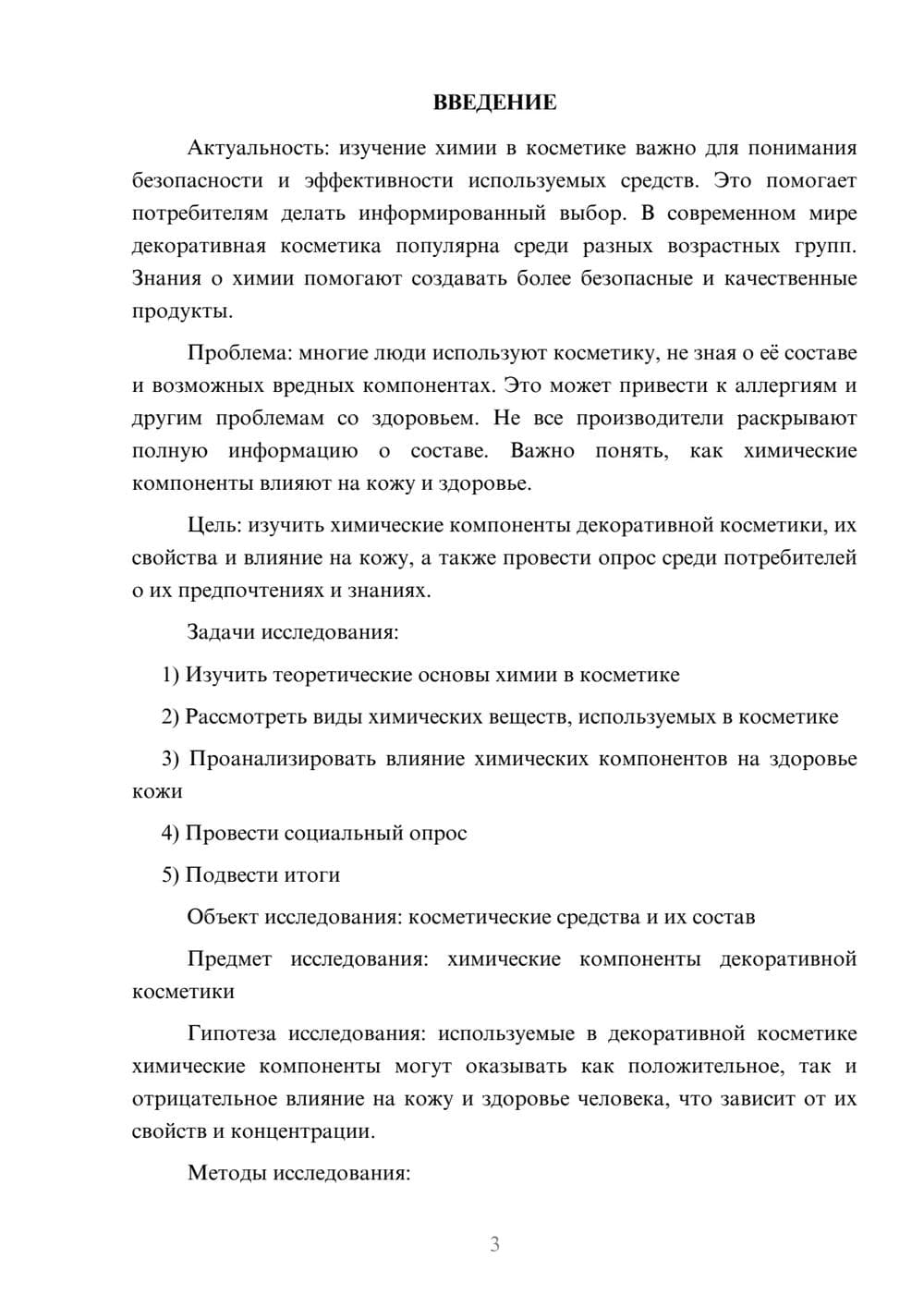 ВВЕДЕНИЕ

Актуальность: изучение химии в косметике важно для понимания безопасности и эффективности используемых средств. Это помогает потребителям делать информированный выбор. В современном мире декоративная косметика популярна среди разных возрастных групп. Знания о химии помогают создавать более безопасные и качественные продукты.

Проблема: многие люди используют косметику, не зная о её составе и возможных вредных компонентах. Это может привести к аллергиям и другим проблемам со здоровьем. Не все производители раскрывают полную информацию о составе. Важно понять, как химические компоненты влияют на кожу и здоровье.

Цель: изучить химические компоненты декоративной косметики, их свойства и влияние на кожу, а также провести опрос среди потребителей о их предпочтениях и знаниях.

Задачи исследования:

1) Изучить теоретические основы химии в косметике

2) Рассмотреть виды химических веществ, используемых в косметике

3) Проанализировать влияние химических компонентов на здоровье кожи

4) Провести социальный опрос

5) Подвести итоги

Объект исследования: косметические средства и их состав

Предмет исследования: химические компоненты декоративной косметики

Гипотеза исследования: используемые в декоративной косметике химические компоненты могут оказывать как положительное, так и отрицательное влияние на кожу и здоровье человека, что зависит от их свойств и концентрации.

Методы исследования:

3